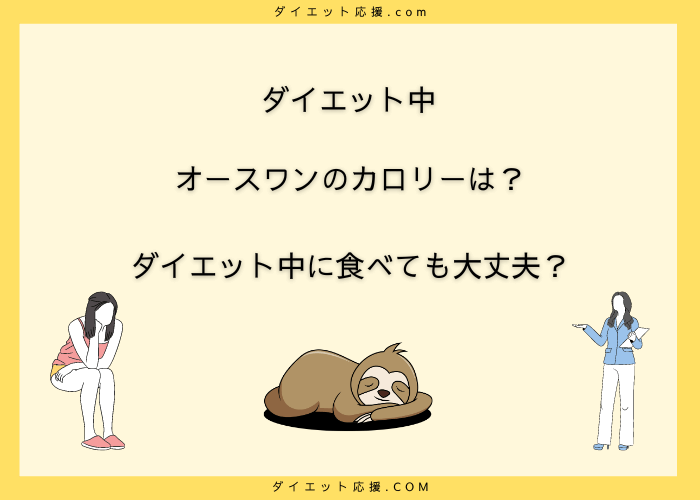 ダイエット応援.com

ダイエット中

オースワンのカロリーは？

ダイエット中に食べても大丈夫？

ダイエット応援.COM